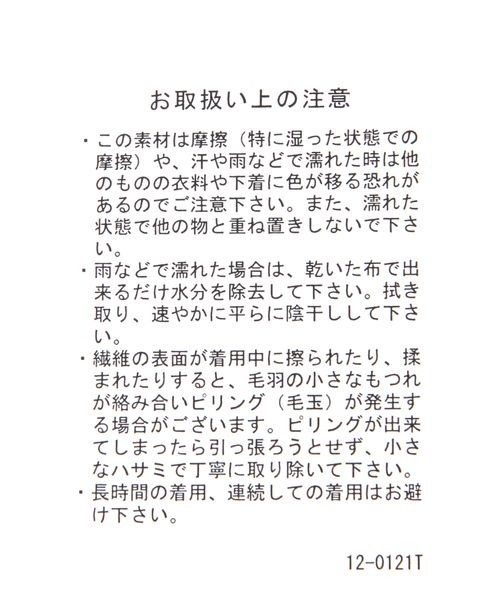 お取扱い上の注意

・この素材は摩擦（特に湿った状態での摩擦）や、汗や雨などで濡れた時は他のものの衣料や下着に色が移る恐れがあるのでご注意下さい。また、濡れた状態で他の物と重ね置きしないで下さい。

・雨などで濡れた場合は、乾いた布で出来るだけ水分を除去して下さい。拭き取り、速やかに平らに陰干しして下さい。

・繊維の表面が着用中に擦られたり、揉まれたりすると、毛羽の小さなもつれが絡み合いピリング（毛玉）が発生する場合がございます。ピリングが出来てしまったら引っ張ろうとせず、小さなハサミで丁寧に取り除いて下さい。

・長時間の着用、連続しての着用はお避け下さい。

12-0121T